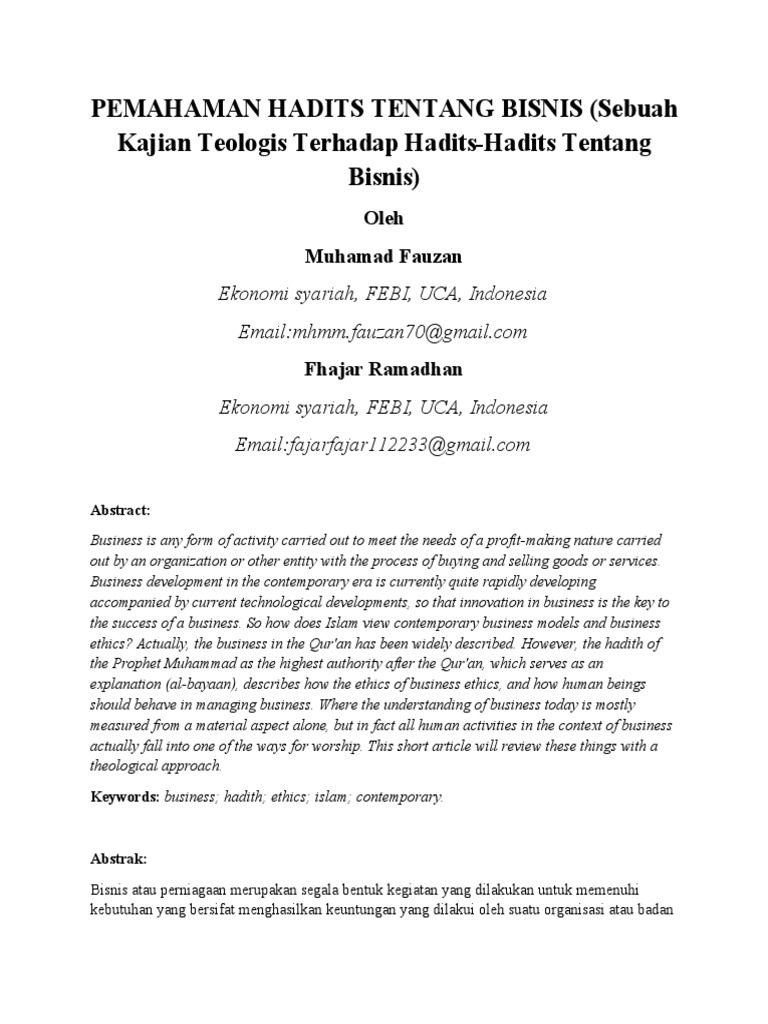 PEMAHAMAN HADITS TENTANG BISNIS (Sebuah Kajian Teologis Terhadap Hadits-Hadits Tentang Bisnis)

Oleh

Muhamad Fauzan

Ekonomi syariah, FEBI, UCA, Indonesia

Email:mhmm.fauzan70@gmail.com

Fhajar Ramadhan

Ekonomi syariah, FEBI, UCA, Indonesia

Email:fajarfajar112233@gmail.com

Abstract:

Business is any form of activity carried out to meet the needs of a profit-making nature carried out by an organization or other entity with the process of buying and selling goods or services. Business development in the contemporary era is currently quite rapidly developing accompanied by current technological developments, so that innovation in business is the key to the success of a business. So how does Islam view contemporary business models and business ethics? Actually, the business in the Qur'an has been widely described. However, the hadith of the Prophet Muhammad as the highest authority after the Qur'an, which serves as an explanation (al-bayaan), describes how the ethics of business ethics, and how human beings should behave in managing business. Where the understanding of business today is mostly measured from a material aspect alone, but in fact all human activities in the context of business actually fall into one of the ways for worship. This short article will review these things with a theological approach.

Keywords: business; hadith; ethics; islam; contemporary.

Abstrak:

Bisnis atau perniagaan merupakan segala bentuk kegiatan yang dilakukan untuk memenuhi kebutuhan yang bersifat menghasilkan keuntungan yang dilakui oleh suatu organisasi atau badan